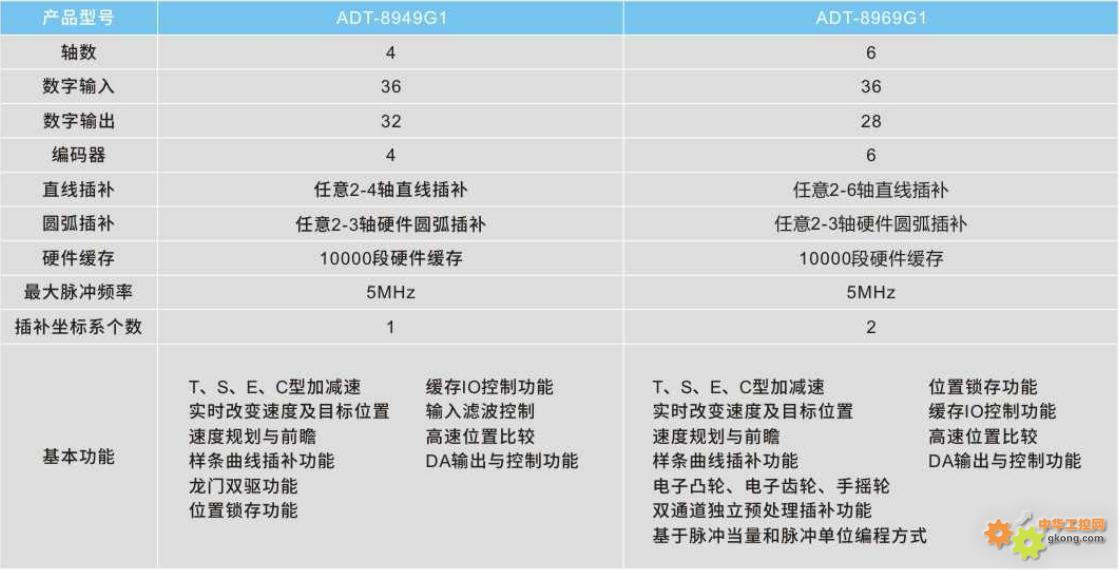 | 产品型号 | ADT-8949G1 | ADT-8969G1 |
|---|---|---|
| 轴数 | 4 | 6 |
| 数字输入 | 36 | 36 |
| 数字输出 | 32 | 28 |
| 编码器 | 4 | 6 |
| 直线插补 | 任意2-4轴直线插补 | 任意2-6轴直线插补 |
| 圆弧插补 | 任意2-3轴硬件圆弧插补 | 任意2-3轴硬件圆弧插补 |
| 硬件缓存 | 10000段硬件缓存 | 10000段硬件缓存 |
| 最大脉冲频率 | 5MHz | 5MHz |
| 插补坐标系个数 | 1 | 2 |
| 基本功能 | T、S、E、C型加减速 实时改变速度及目标位置 速度规划与前瞻 样条曲线插补功能 龙门双驱功能 位置锁存功能 缓存IO控制功能 输入滤波控制 高速位置比较 DA输出与控制功能 | T、S、E、C型加减速 实时改变速度及目标位置 速度规划与前瞻 样条曲线插补功能 电子凸轮、电子齿轮、手摇轮 双通道独立预处理插补功能 基于脉冲当量和脉冲单位编程方式 位置锁存功能 缓存IO控制功能 高速位置比较 DA输出与控制功能 |

中华工控网
gkong.com